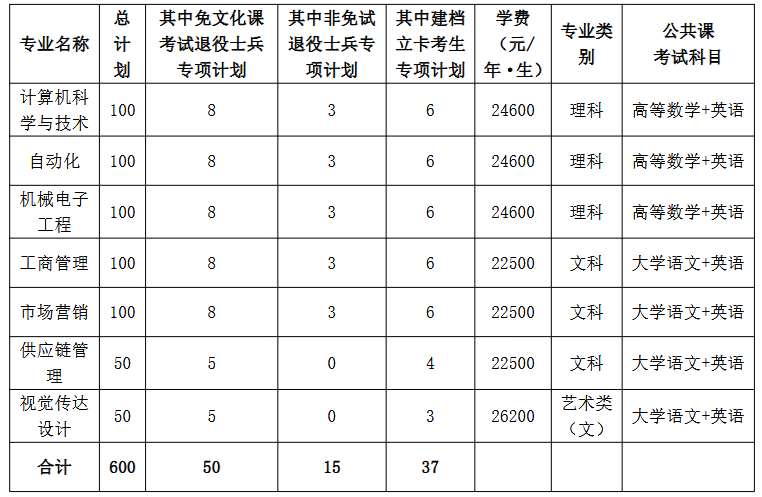 | 专业名称 | 总计划 | 其中免文化课考试退役士兵专项计划 | 其中非免试退役士兵专项计划 | 其中建档立卡考生专项计划 | 学费（元/年·生） | 专业类别 | 公共课考试科目 |
|---|---|---|---|---|---|---|---|
| 计算机科学与技术 | 100 | 8 | 3 | 6 | 24600 | 理科 | 高等数学+英语 |
| 自动化 | 100 | 8 | 3 | 6 | 24600 | 理科 | 高等数学+英语 |
| 机械电子工程 | 100 | 8 | 3 | 6 | 24600 | 理科 | 高等数学+英语 |
| 工商管理 | 100 | 8 | 3 | 6 | 22500 | 文科 | 大学语文+英语 |
| 市场营销 | 100 | 8 | 3 | 6 | 22500 | 文科 | 大学语文+英语 |
| 供应链管理 | 50 | 5 | 0 | 4 | 22500 | 文科 | 大学语文+英语 |
| 视觉传达设计 | 50 | 5 | 0 | 3 | 26200 | 艺术类（文） | 大学语文+英语 |
| 合计 | 600 | 50 | 15 | 37 | | | |